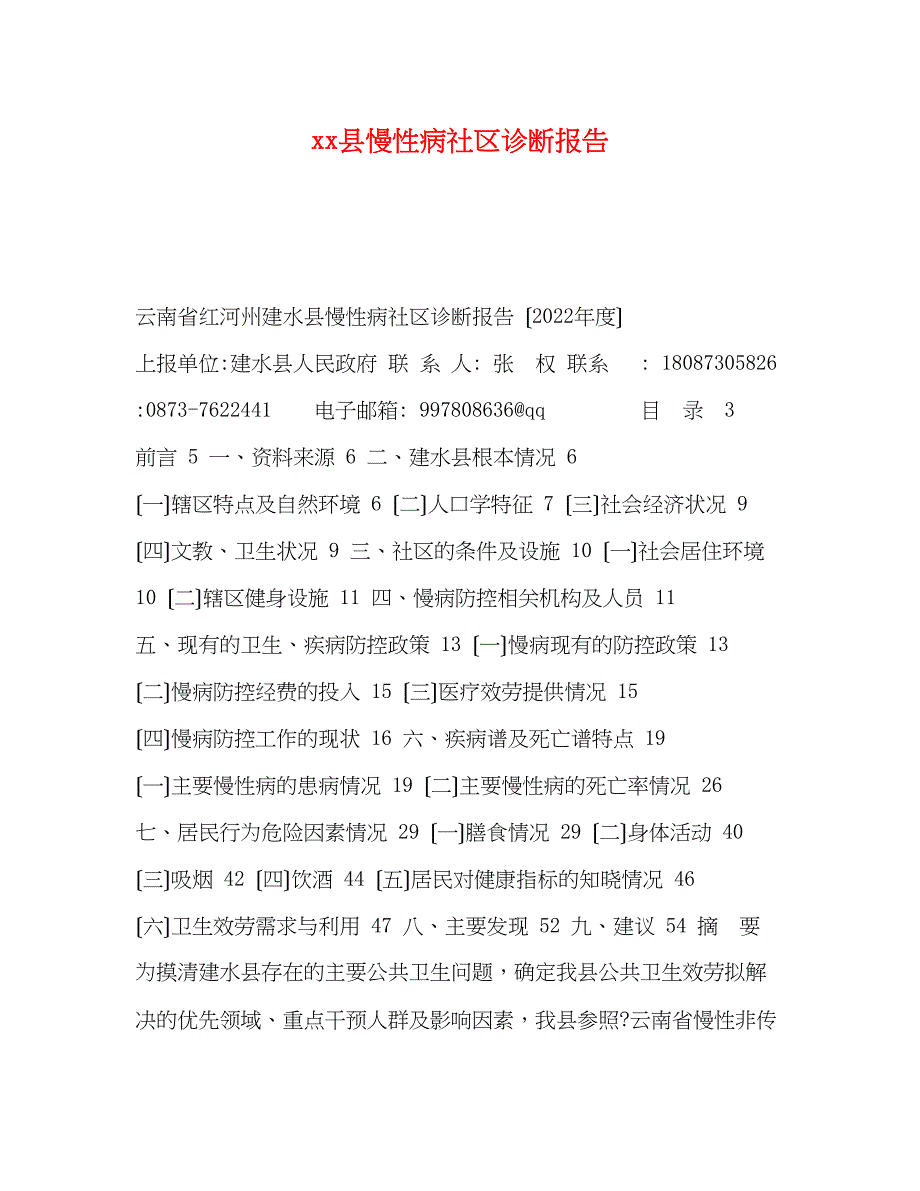 xx县慢性病社区诊断报告

云南省红河州建水县慢性病社区诊断报告 [2022年度]

上报单位:建水县人民政府 联 系 人: 张 权 联系 : 18087305826 :0873-7622441 电子邮箱: 997808636@qq 目 录 3

前言 5 一、资料来源 6 二、建水县根本情况 6

[一]辖区特点及自然环境 6 [二]人口学特征 7 [三]社会经济状况 9 [四]文教、卫生状况 9 三、社区的条件及设施 10 [一]社会居住环境 10 [二]辖区健身设施 11 四、慢病防控相关机构及人员 11

五、现有的卫生、疾病防控政策 13 [一]慢病现有的防控政策 13 [二]慢病防控经费的投入 15 [三]医疗效劳提供情况 15

[四]慢病防控工作的现状 16 六、疾病谱及死亡谱特点 19

[一]主要慢性病的患病情况 19 [二]主要慢性病的死亡率情况 26

七、居民行为危险因素情况 29 [一]膳食情况 29 [二]身体活动 40 [三]吸烟 42 [四]饮酒 44 [五]居民对健康指标的知晓情况 46

[六]卫生效劳需求与利用 47 八、主要发现 52 九、建议 54 摘 要 为摸清建水县存在的主要公共卫生问题，确定我县公共卫生效劳拟解决的优先领域、重点干预人群及影响因素，我县参照?云南省慢性非传